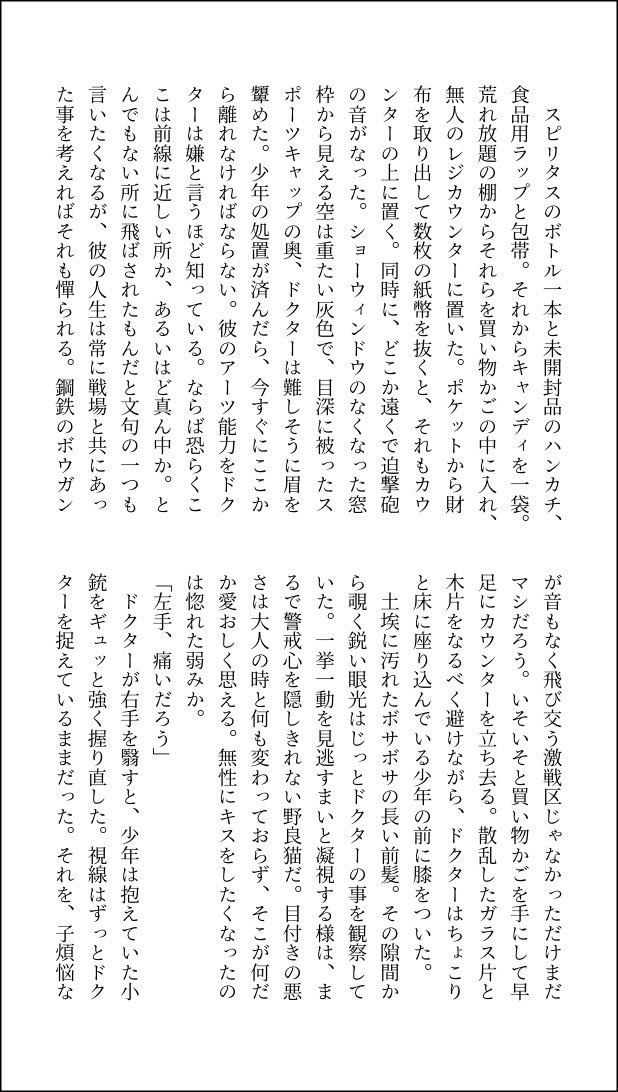 スピリタスのボトル一本と未開封品のハンカチ、食品用ラップと包帯。それからキャンディを一袋。荒れ放題の棚からそれらを買い物かごの中に入れ、無人のレジカウンターに置いた。ポケットから財布を取り出して数枚の紙幣を抜くと、それもカウンターの上に置く。同時に、どこか遠くで迫撃砲の音がなった。ショーウィンドウのなくなった窓枠から見える空は重たい灰色で、目深に被ったスポーツキャップの奥、ドクターは難しそうに眉を顰めた。少年の処置が済んだら、今すぐにここから離れなければならない。彼のアーツ能力をドクターは嫌と言うほど知っている。ならば恐らくここは前線に近しい所か、あるいはど真ん中か。とんでもない所に飛ばされたもんだと文句の一つも言いたくなるが、彼の人生は常に戦場と共にあった事を考えればそれも憚られる。鋼鉄のボウガンが音もなく飛び交う激戦区じゃなかっただけまだマシだろう。いそいそと買い物かごを手にして早足にカウンターを立ち去る。散乱したガラス片と木片をなるべく避けながら、ドクターはちょこりと床に座り込んでいる少年の前に膝をついた。

土埃に汚れたボサボサの長い前髪。その隙間から覗く鋭い眼光はじっとドクターの事を観察していた。一挙一動を見逃すまいと凝視する様は、まるで警戒心を隠しきれない野良猫だ。目付きの悪さは大人の時と何も変わっておらず、そこが何だか愛おしく思える。無性にキスをしたくなったのは惚れた弱みか。

「左手、痛いだろう」

ドクターが右手を翳すと、少年は抱えていた小銃をギュッと強く握り直した。視線はずっとドクターを捉えているままだった。それを、子煩悩な